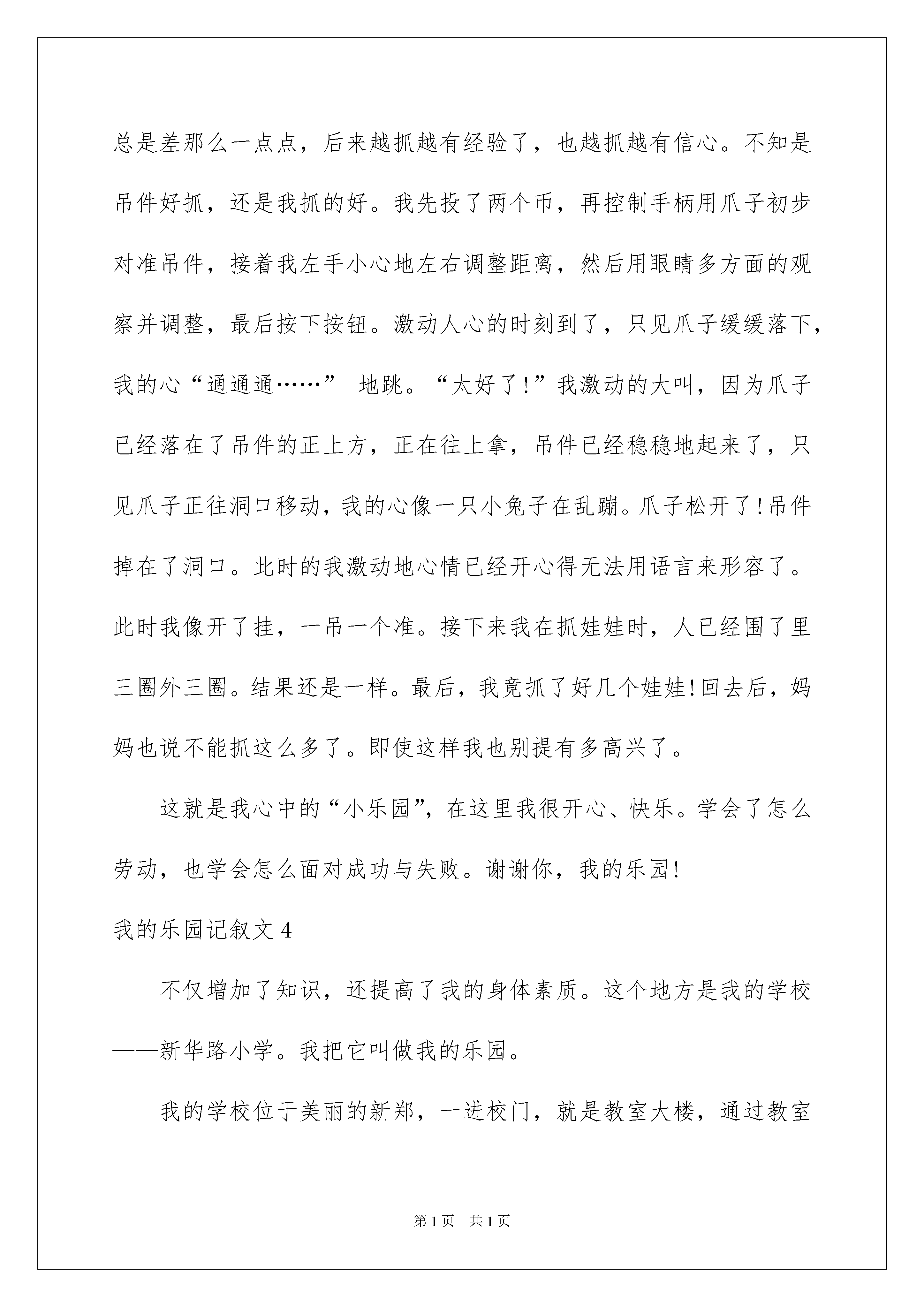 总是差那么一点点，后来越抓越有经验了，也越抓越有信心。不知是吊件好抓，还是我抓的好。我先投了两个币，再控制手柄用爪子初步对准吊件，接着我左手小心地左右调整距离，然后用眼睛多方面的观察并调整，最后按下按钮。激动人心的时刻到了，只见爪子缓缓落下，我的心“通通通……” 地跳。“太好了!”我激动的大叫，因为爪子已经落在了吊件的正上方，正在往上拿，吊件已经稳稳地起来了，只见爪子正往洞口移动，我的心像一只小兔子在乱蹦。爪子松开了!吊件掉在了洞口。此时的我激动地心情已经开心得无法用语言来形容了。此时我像开了挂，一吊一个准。接下来我在抓娃娃时，人已经围了里三圈外三圈。结果还是一样。最后，我竟抓了好几个娃娃!回去后，妈妈也说不能抓这么多了。即使这样我也别提有多高兴了。

这就是我心中的“小乐园”，在这里我很开心、快乐。学会了怎么劳动，也学会怎么面对成功与失败。谢谢你，我的乐园!

我的乐园记叙文 4

不仅增加了知识，还提高了我的身体素质。这个地方是我的学校——新华路小学。我把它叫做我的乐园。

我的学校位于美丽的新郑，一进校门，就是教室大楼，通过教室

第 1 页 共 1 页